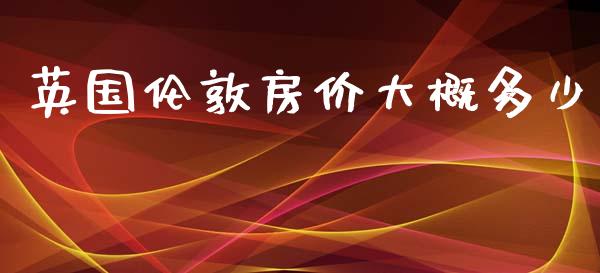 英国伦敦房价大概多少